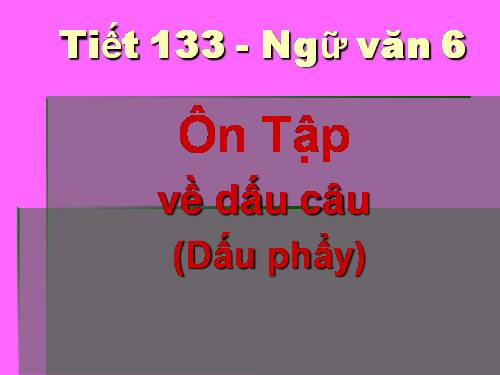 Tiết 133 - Ngữ văn 6

Ôn Tập
về dấu câu
(Dấu phẩy)